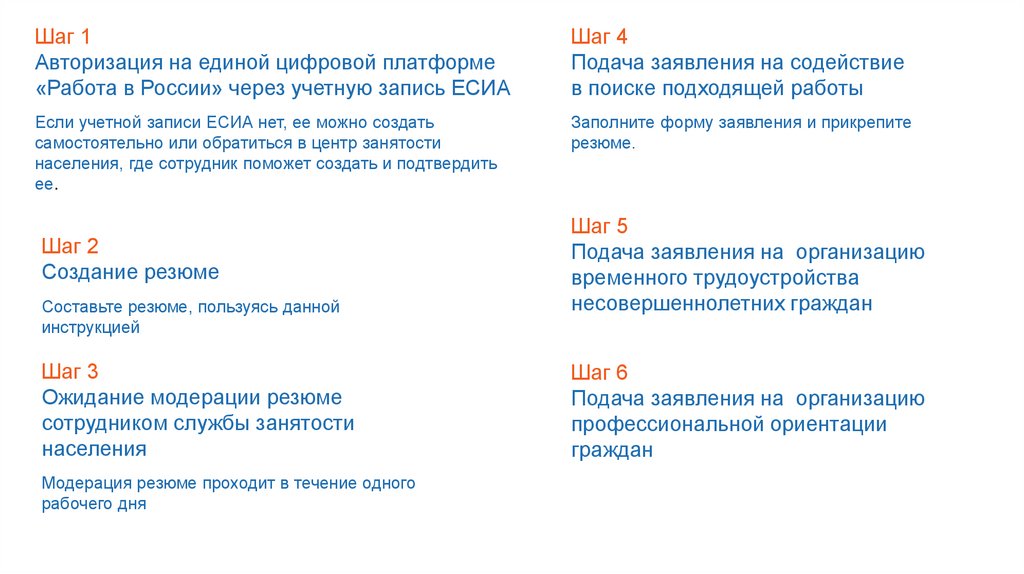 Шаг 1
Авторизация на единой цифровой платформе «Работа в России» через учетную запись ЕСИА

Если учетной записи ЕСИА нет, ее можно создать самостоятельно или обратиться в центр занятости населения, где сотрудник поможет создать и подтвердить ее.

Шаг 2
Создание резюме

Составьте резюме, пользуясь данной инструкцией

Шаг 3
Ожидание модерации резюме сотрудником службы занятости населения

Модерация резюме проходит в течение одного рабочего дня

Шаг 4
Подача заявления на содействие в поиске подходящей работы

Заполните форму заявления и прикрепите резюме.

Шаг 5
Подача заявления на организацию временного трудоустройства несовершеннолетних граждан

Шаг 6
Подача заявления на организацию профессиональной ориентации граждан